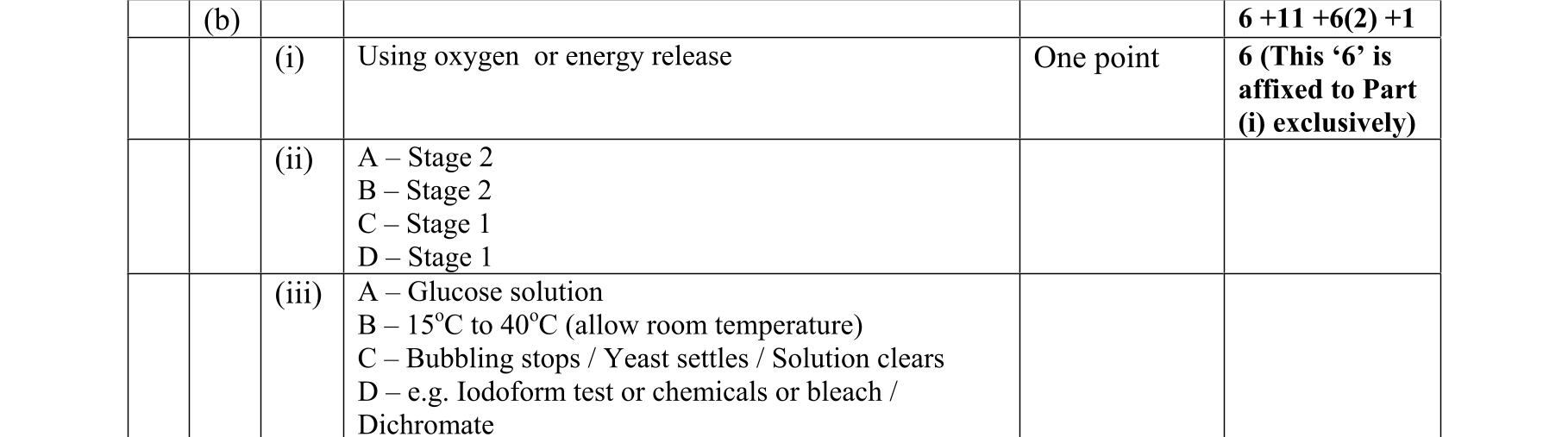 |  | (b) |  |  |  | 6 +11 +6(2) +1 |
|---|---|---|---|---|---|
|  |  | (i) | Using oxygen or energy release | One point | 6 (This '6' is affixed to Part (i) exclusively) |
|  |  | (ii) | A – Stage 2 B – Stage 2 C – Stage 1 D – Stage 1 |  |  |
|  |  | (iii) | A – Glucose solution B – 15°C to 40°C (allow room temperature) C – Bubbling stops / Yeast settles / Solution clears D – e.g. Iodoform test or chemicals or bleach / Dichromate |  |  |